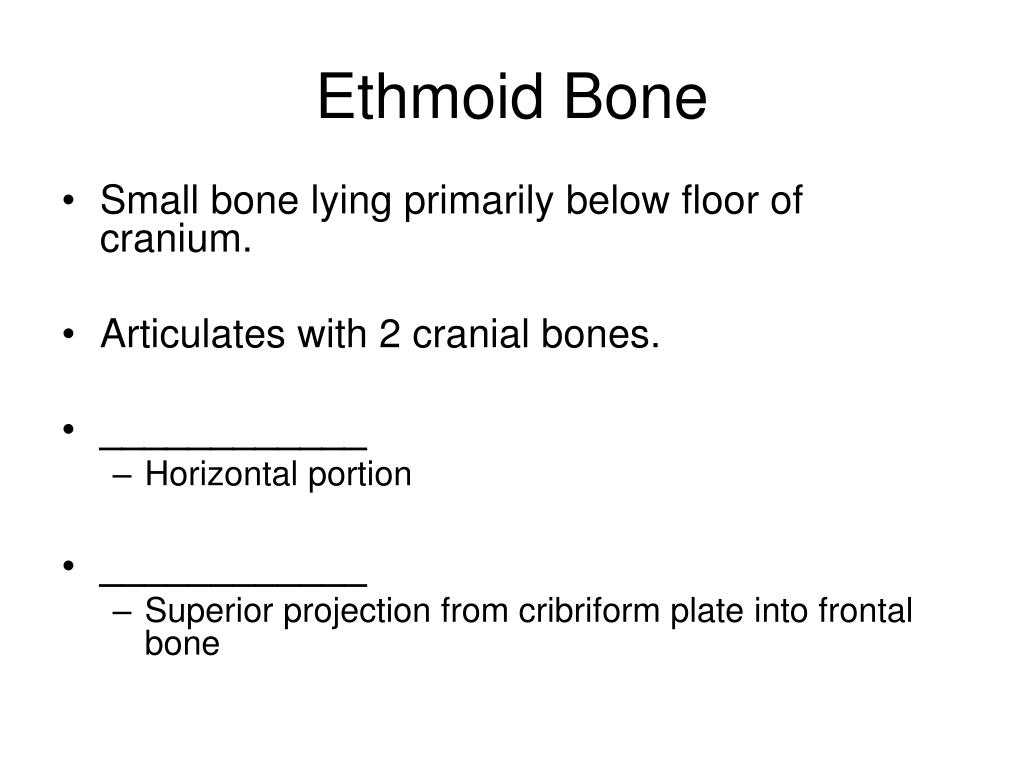 Ethmoid Bone

• Small bone lying primarily below floor of cranium.

• Articulates with 2 cranial bones.

• ____________
– Horizontal portion

• ____________
– Superior projection from cribriform plate into frontal bone